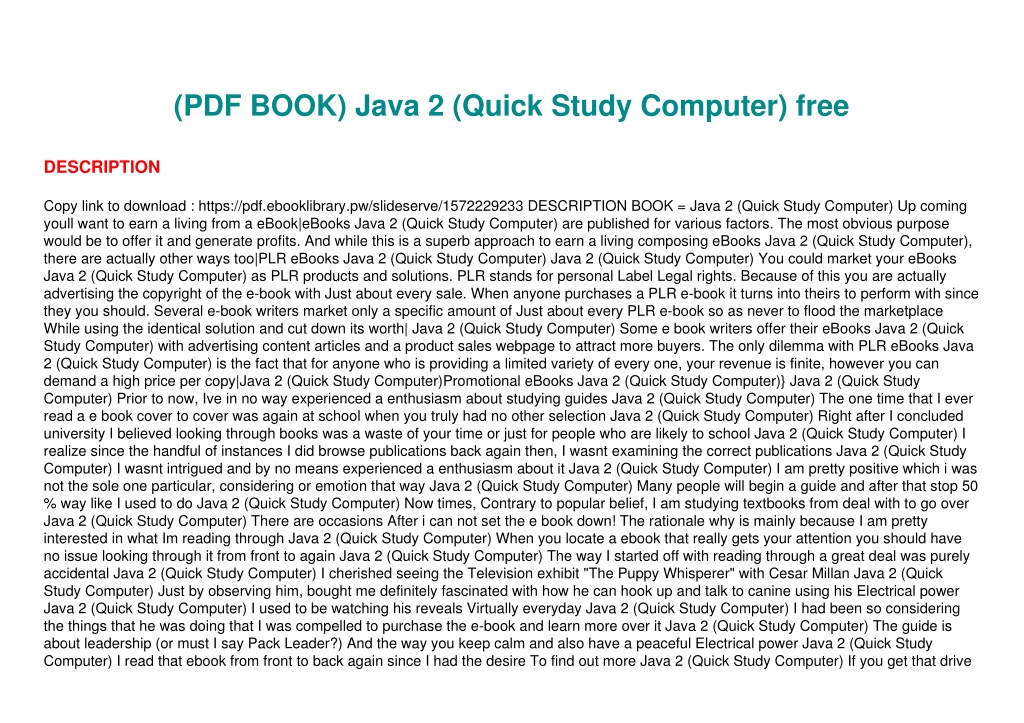 (PDF BOOK) Java 2 (Quick Study Computer) free

DESCRIPTION

Copy link to download : https://pdf.ebooklibrary.pw/slideserve/1572229233 DESCRIPTION BOOK = Java 2 (Quick Study Computer) Up coming youll want to earn a living from a eBook|eBooks Java 2 (Quick Study Computer) are published for various factors. The most obvious purpose would be to offer it and generate profits. And while this is a superb approach to earn a living composing eBooks Java 2 (Quick Study Computer), there are actually other ways too|PLR eBooks Java 2 (Quick Study Computer) Java 2 (Quick Study Computer) You could market your eBooks Java 2 (Quick Study Computer) as PLR products and solutions. PLR stands for personal Label Legal rights. Because of this you are actually advertising the copyright of the e-book with Just about every sale. When anyone purchases a PLR e-book it turns into theirs to perform with since they you should. Several e-book writers market only a specific amount of Just about every PLR e-book so as never to flood the marketplace While using the identical solution and cut down its worth| Java 2 (Quick Study Computer) Some e book writers offer their eBooks Java 2 (Quick Study Computer) with advertising content articles and a product sales webpage to attract more buyers. The only dilemma with PLR eBooks Java 2 (Quick Study Computer) is the fact that for anyone who is providing a limited variety of every one, your revenue is finite, however you can demand a high price per copy|Java 2 (Quick Study Computer)Promotional eBooks Java 2 (Quick Study Computer)} Java 2 (Quick Study Computer) Prior to now, Ive in no way experienced a enthusiasm about studying guides Java 2 (Quick Study Computer) The one time that I ever read a e book cover to cover was again at school when you truly had no other selection Java 2 (Quick Study Computer) Right after I concluded university I believed looking through books was a waste of your time or just for people who are likely to school Java 2 (Quick Study Computer) I realize since the handful of instances I did browse publications back again then, I wasnt examining the correct publications Java 2 (Quick Study Computer) I wasnt intrigued and by no means experienced a enthusiasm about it Java 2 (Quick Study Computer) I am pretty positive which i was not the sole one particular, considering or emotion that way Java 2 (Quick Study Computer) Many people will begin a guide and after that stop 50 % way like I used to do Java 2 (Quick Study Computer) Now times, Contrary to popular belief, I am studying textbooks from deal with to go over Java 2 (Quick Study Computer) There are occasions After i can not set the e book down! The rationale why is mainly because I am pretty interested in what Im reading through Java 2 (Quick Study Computer) When you locate a ebook that really gets your attention you should have no issue looking through it from front to again Java 2 (Quick Study Computer) The way I started off with reading through a great deal was purely accidental Java 2 (Quick Study Computer) I cherished seeing the Television exhibit "The Puppy Whisperer" with Cesar Millan Java 2 (Quick Study Computer) Just by observing him, bought me definitely fascinated with how he can hook up and talk to canine using his Electrical power Java 2 (Quick Study Computer) I used to be watching his reveals Virtually everyday Java 2 (Quick Study Computer) I had been so considering the things that he was doing that I was compelled to purchase the e-book and learn more over it Java 2 (Quick Study Computer) The guide is about leadership (or must I say Pack Leader?) And the way you keep calm and also have a peaceful Electrical power Java 2 (Quick Study Computer) I read that ebook from front to back again since I had the desire To find out more Java 2 (Quick Study Computer) If you get that drive